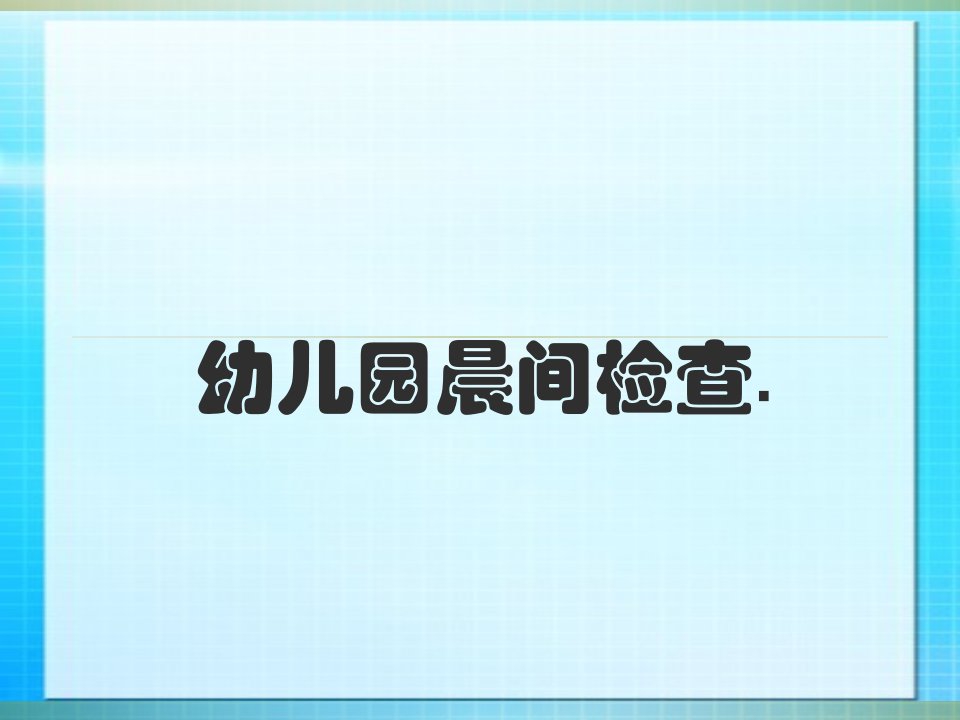 幼儿园晨间检查.